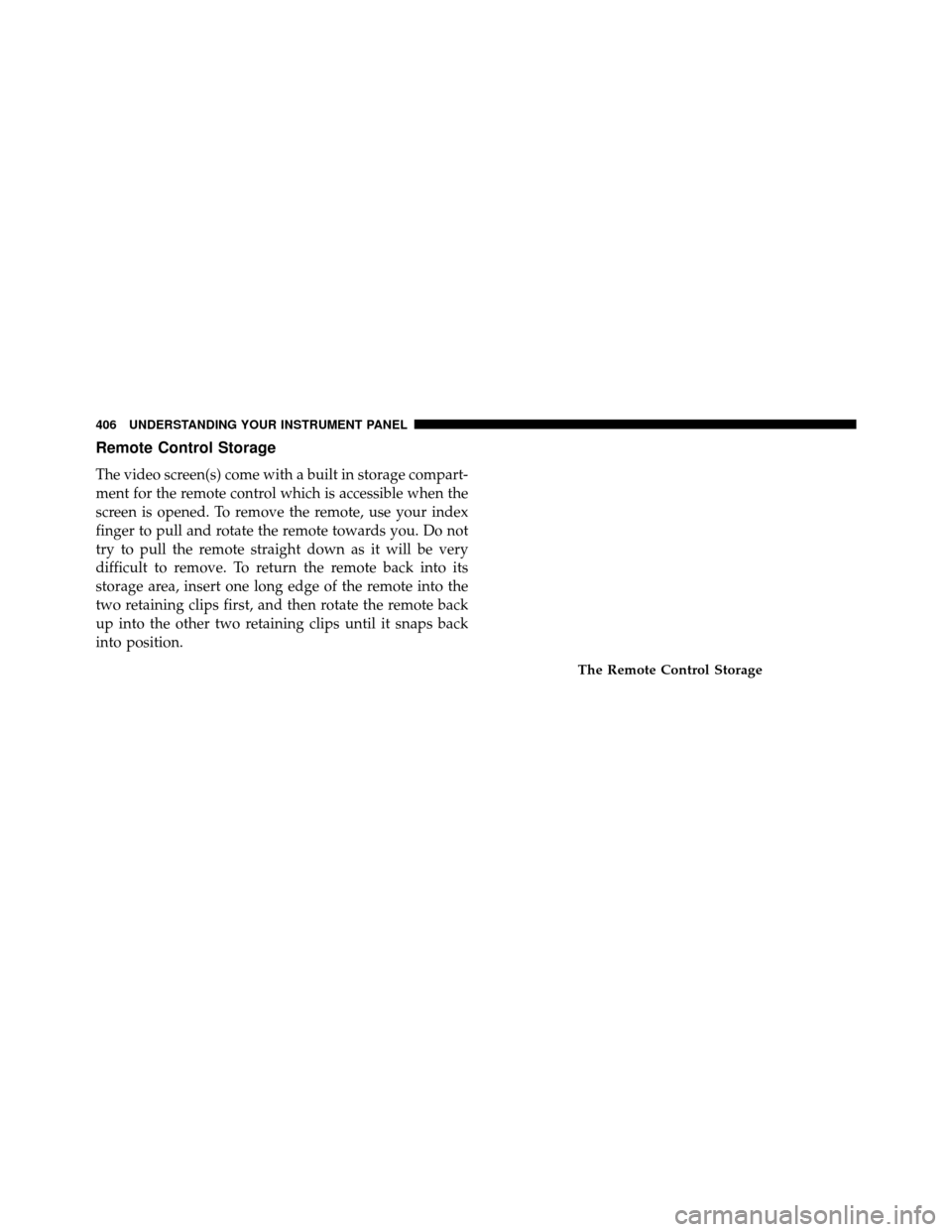 406 UNDERSTANDING YOUR INSTRUMENT PANEL

Remote Control Storage

The video screen(s) come with a built in storage compartment for the remote control which is accessible when the screen is opened. To remove the remote, use your index finger to pull and rotate the remote towards you. Do not try to pull the remote straight down as it will be very difficult to remove. To return the remote back into its storage area, insert one long edge of the remote into the two retaining clips first, and then rotate the remote back up into the other two retaining clips until it snaps back into position.

The Remote Control Storage

carmanualsonline.info